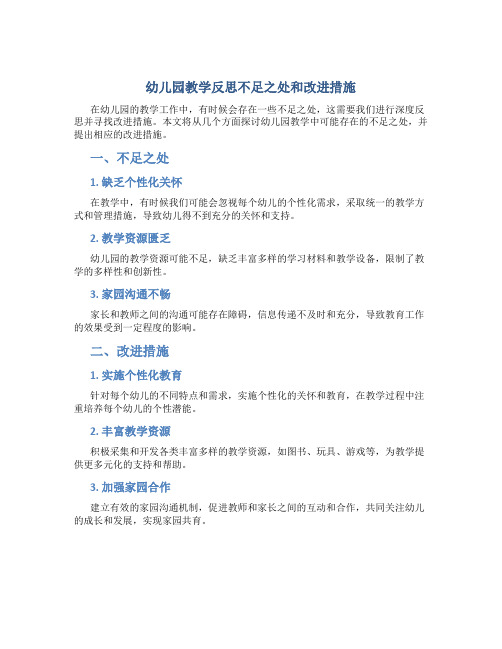 幼儿园教学反思不足之处和改进措施

在幼儿园的教学工作中，有时候会存在一些不足之处，这需要我们进行深度反思并寻找改进措施。本文将从几个方面探讨幼儿园教学中可能存在的不足之处，并提出相应的改进措施。

一、不足之处

1. 缺乏个性化关怀

在教学中，有时候我们可能会忽视每个幼儿的个性化需求，采取统一的教学方式和管理措施，导致幼儿得不到充分的关怀和支持。

2. 教学资源匮乏

幼儿园的教学资源可能不足，缺乏丰富多样的学习材料和教学设备，限制了教学的多样性和创新性。

3. 家园沟通不畅

家长和教师之间的沟通可能存在障碍，信息传递不及时和充分，导致教育工作的效果受到一定程度的影响。

二、改进措施

1. 实施个性化教育

针对每个幼儿的不同特点和需求，实施个性化的关怀和教育，在教学过程中注重培养每个幼儿的个性潜能。

2. 丰富教学资源

积极采集和开发各类丰富多样的教学资源，如图书、玩具、游戏等，为教学提供更多元化的支持和帮助。

3. 加强家园合作

建立有效的家园沟通机制，促进教师和家长之间的互动和合作，共同关注幼儿的成长和发展，实现家园共育。